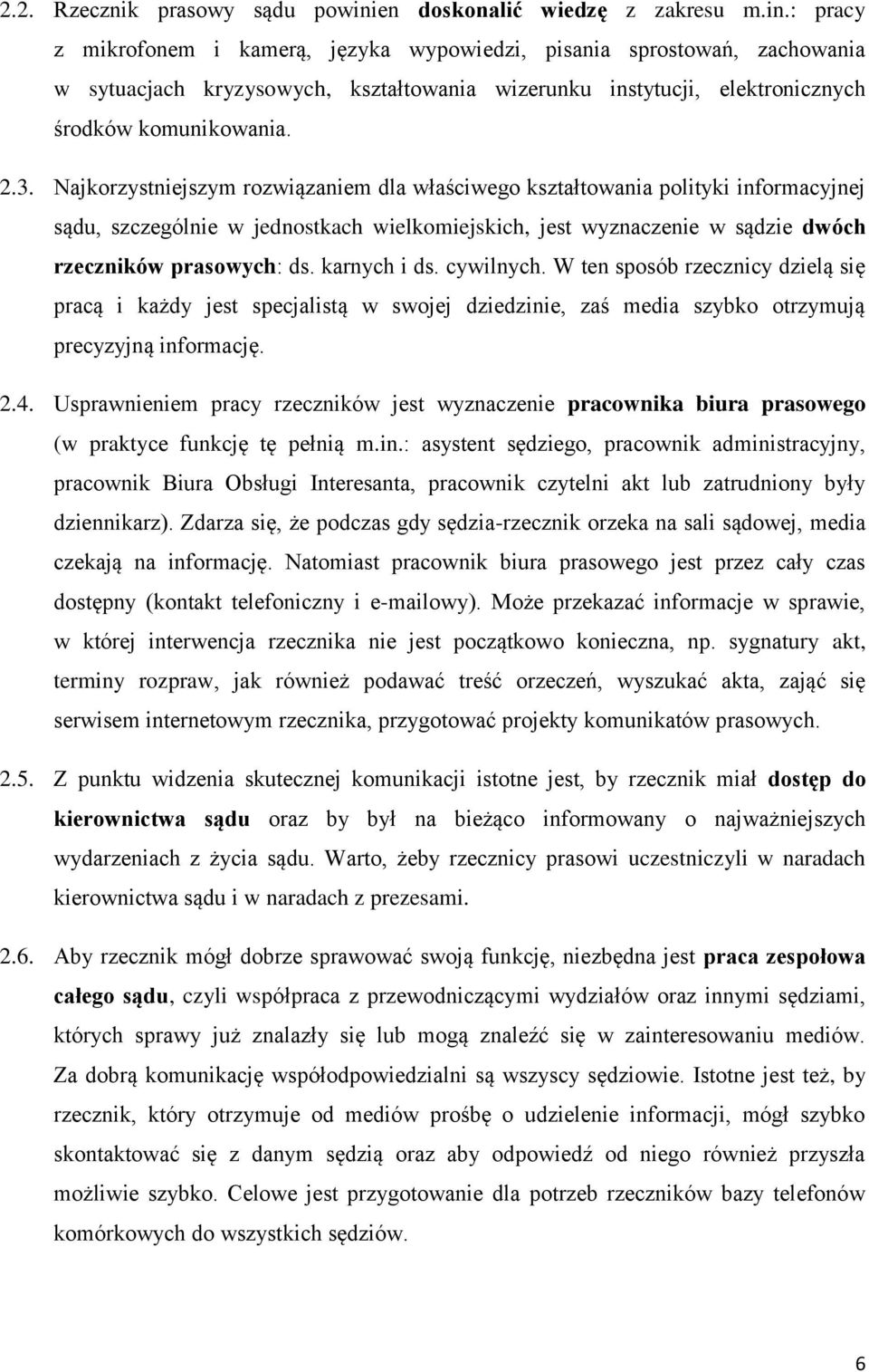 2.2. Rzecznik prasowy sądu powinien doskonalić wiedzę z zakresu m.in.: pracy z mikrofonem i kamerą, języka wypowiedzi, pisania sprostowań, zachowania w sytuacjach kryzysowych, kształtowania wizerunku instytucji, elektronicznych środków komunikowania.

2.3. Najkorzystniejszym rozwiązaniem dla właściwego kształtowania polityki informacyjnej sądu, szczególnie w jednostkach wielkomiejskich, jest wyznaczenie w sądzie dwóch rzeczników prasowych: ds. karnych i ds. cywilnych. W ten sposób rzecznicy dzielą się pracą i każdy jest specjalistą w swojej dziedzinie, zaś media szybko otrzymują precyzyjną informację.

2.4. Usprawnieniem pracy rzeczników jest wyznaczenie pracownika biura prasowego (w praktyce funkcję tę pełnią m.in.: asystent sędziego, pracownik administracyjny, pracownik Biura Obsługi Interesanta, pracownik czytelni akt lub zatrudniony były dziennikarz). Zdarza się, że podczas gdy sędzia-rzecznik orzeka na sali sądowej, media czekają na informację. Natomiast pracownik biura prasowego jest przez cały czas dostępny (kontakt telefoniczny i e-mailowy). Może przekazać informacje w sprawie, w której interwencja rzecznika nie jest początkowo konieczna, np. sygnatury akt, terminy rozpraw, jak również podawać treść orzeczeń, wyszukać akta, zająć się serwisem internetowym rzecznika, przygotować projekty komunikatów prasowych.

2.5. Z punktu widzenia skutecznej komunikacji istotne jest, by rzecznik miał dostęp do kierownictwa sądu oraz by był na bieżąco informowany o najważniejszych wydarzeniach z życia sądu. Warto, żeby rzecznicy prasowi uczestniczyli w naradach kierownictwa sądu i w naradach z prezesami.

2.6. Aby rzecznik mógł dobrze sprawować swoją funkcję, niezbędna jest praca zespołowa całego sądu, czyli współpraca z przewodniczącymi wydziałów oraz innymi sędziami, których sprawy już znalazły się lub mogą znaleźć się w zainteresowaniu mediów. Za dobrą komunikację współodpowiedzialni są wszyscy sędziowie. Istotne jest też, by rzecznik, który otrzymuje od mediów prośbę o udzielenie informacji, mógł szybko skontaktować się z danym sędzią oraz aby odpowiedź od niego również przyszła możliwie szybko. Celowe jest przygotowanie dla potrzeb rzeczników bazy telefonów komórkowych do wszystkich sędziów.

6